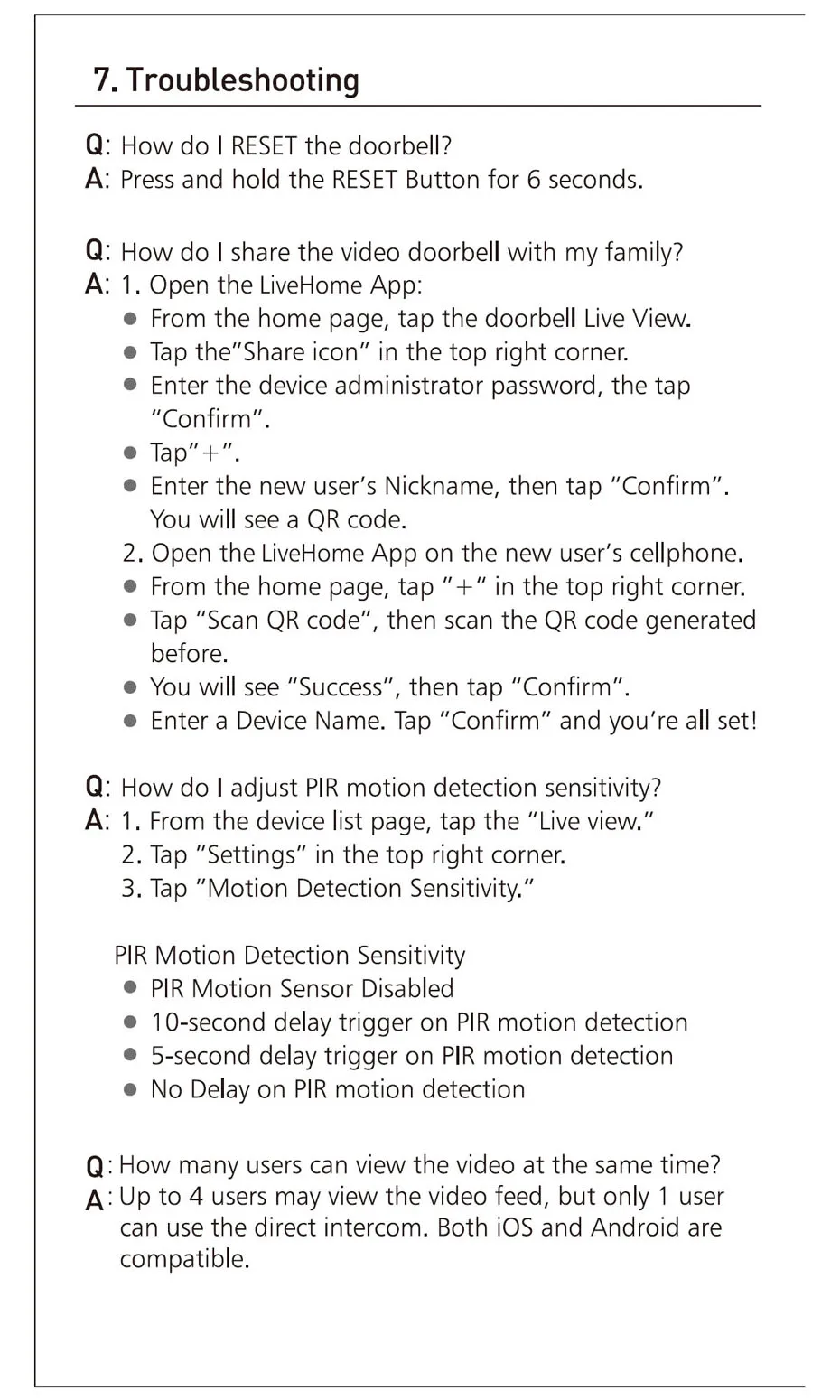 7. Troubleshooting

Q: How do I RESET the doorbell?
A: Press and hold the RESET Button for 6 seconds.

Q: How do I share the video doorbell with my family?
A: 1. Open the LiveHome App:
● From the home page, tap the doorbell Live View.
● Tap the"Share icon" in the top right corner.
● Enter the device administrator password, the tap "Confirm".
● Tap"+".
● Enter the new user's Nickname, then tap "Confirm". You will see a QR code.
2. Open the LiveHome App on the new user's cellphone.
● From the home page, tap "+" in the top right corner.
● Tap "Scan QR code", then scan the QR code generated before.
● You will see "Success", then tap "Confirm".
● Enter a Device Name. Tap "Confirm" and you're all set!

Q: How do I adjust PIR motion detection sensitivity?
A: 1. From the device list page, tap the "Live view."
2. Tap "Settings" in the top right corner.
3. Tap "Motion Detection Sensitivity."

PIR Motion Detection Sensitivity
● PIR Motion Sensor Disabled
● 10-second delay trigger on PIR motion detection
● 5-second delay trigger on PIR motion detection
● No Delay on PIR motion detection

Q: How many users can view the video at the same time?
A: Up to 4 users may view the video feed, but only 1 user can use the direct intercom. Both iOS and Android are compatible.